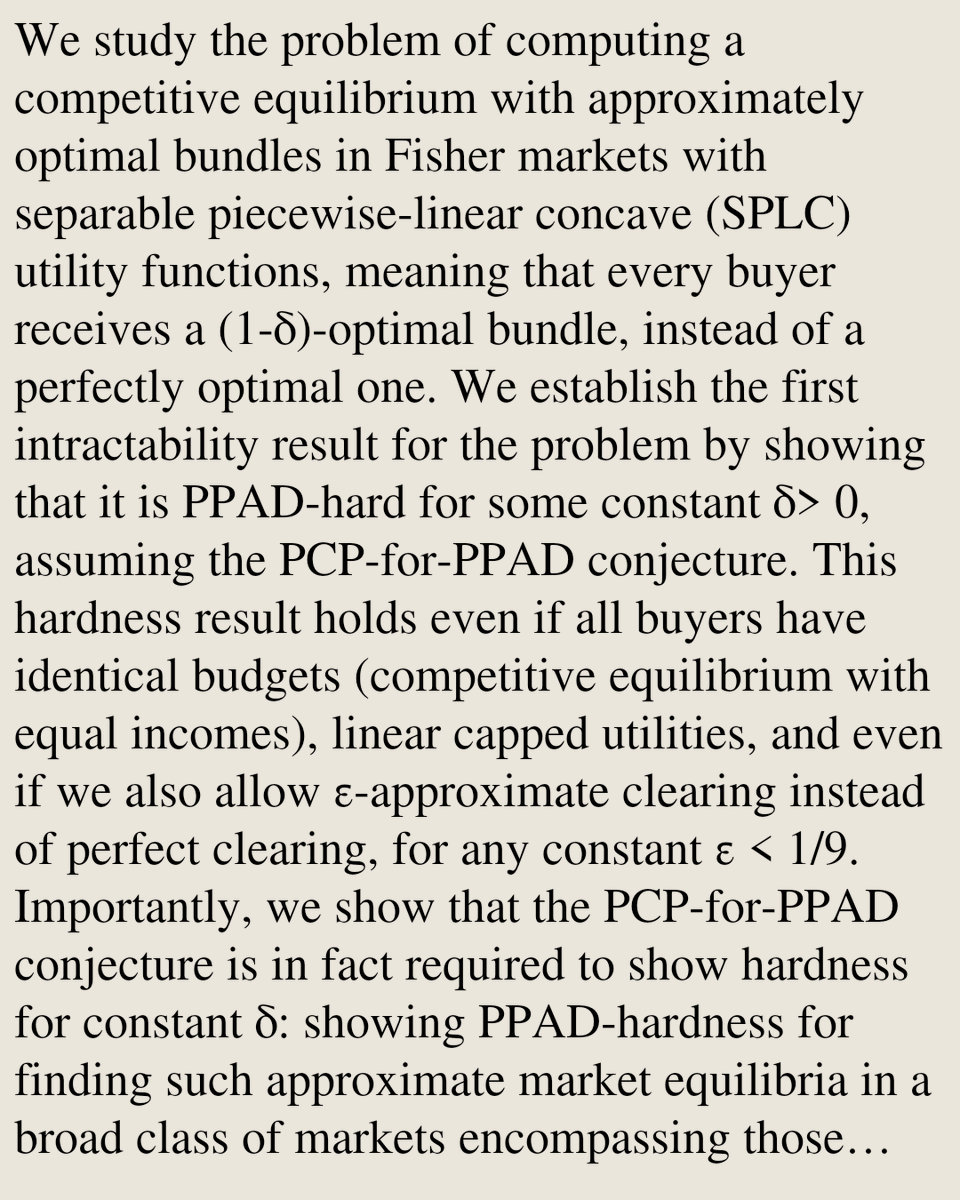 We study the problem of computing a competitive equilibrium with approximately optimal bundles in Fisher markets with separable piecewise-linear concave (SPLC) utility functions, meaning that every buyer receives a (1-δ)-optimal bundle, instead of a perfectly optimal one. We establish the first intractability result for the problem by showing that it is PPAD-hard for some constant δ> 0, assuming the PCP-for-PPAD conjecture. This hardness result holds even if all buyers have identical budgets (competitive equilibrium with equal incomes), linear capped utilities, and even if we also allow ε-approximate clearing instead of perfect clearing, for any constant ε < 1/9. Importantly, we show that the PCP-for-PPAD conjecture is in fact required to show hardness for constant δ: showing PPAD-hardness for finding such approximate market equilibria in a broad class of markets encompassing those…